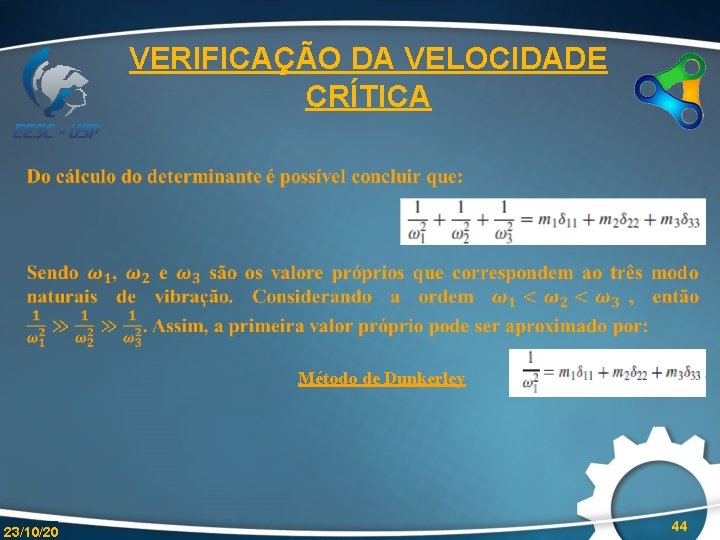 EESC - USP

VERIFICAÇÃO DA VELOCIDADE CRÍTICA

Do cálculo do determinante é possível concluir que:

$\frac{1}{\omega_1^2} + \frac{1}{\omega_2^2} + \frac{1}{\omega_3^2} = m_1\delta_{11} + m_2\delta_{22} + m_3\delta_{33}$

Sendo $\omega_1$, $\omega_2$ e $\omega_3$ são os valore próprios que correspondem ao três modo naturais de vibração. Considerando a ordem $\omega_1 < \omega_2 < \omega_3$ , então $\frac{1}{\omega_1^2} \gg \frac{1}{\omega_2^2} \gg \frac{1}{\omega_3^2}$. Assim, a primeira valor próprio pode ser aproximado por:

Método de Dunkerley

$\frac{1}{\omega_1^2} = m_1\delta_{11} + m_2\delta_{22} + m_3\delta_{33}$

23/10/20

44